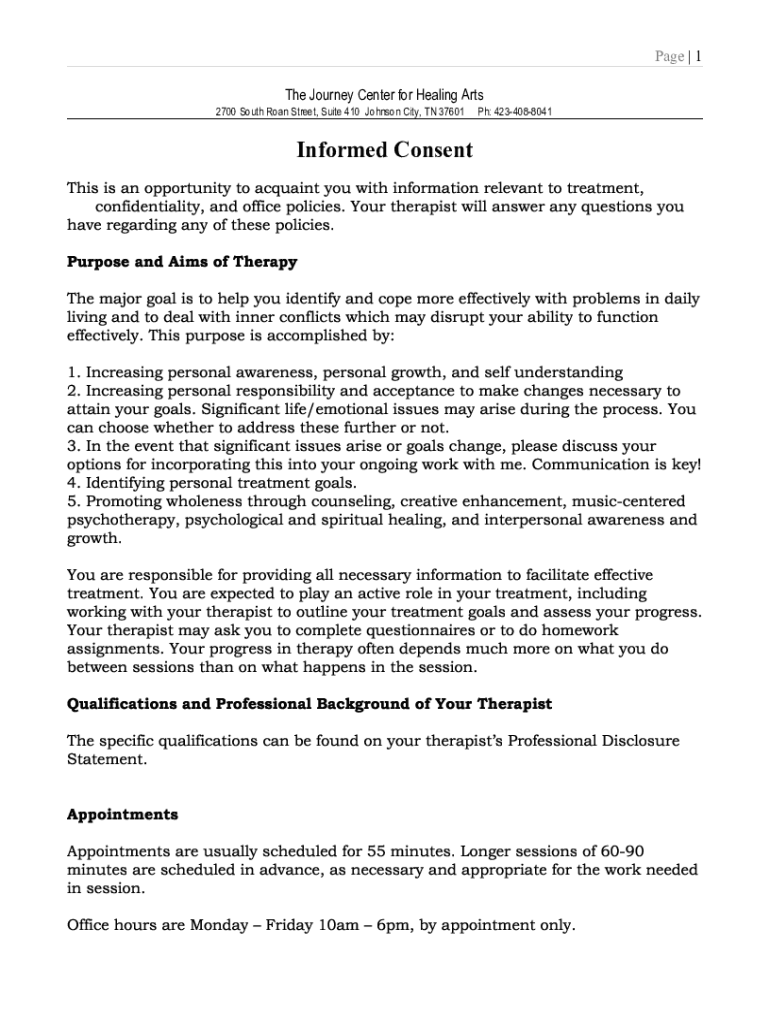 Page | 1

The Journey Center for Healing Arts
2700 South Roan Street, Suite 410 Johnson City, TN 37601 Ph: 423-408-8041

Informed Consent

This is an opportunity to acquaint you with information relevant to treatment, confidentiality, and office policies. Your therapist will answer any questions you have regarding any of these policies.

Purpose and Aims of Therapy

The major goal is to help you identify and cope more effectively with problems in daily living and to deal with inner conflicts which may disrupt your ability to function effectively. This purpose is accomplished by:

1. Increasing personal awareness, personal growth, and self understanding
2. Increasing personal responsibility and acceptance to make changes necessary to attain your goals. Significant life/emotional issues may arise during the process. You can choose whether to address these further or not.
3. In the event that significant issues arise or goals change, please discuss your options for incorporating this into your ongoing work with me. Communication is key!
4. Identifying personal treatment goals.
5. Promoting wholeness through counseling, creative enhancement, music-centered psychotherapy, psychological and spiritual healing, and interpersonal awareness and growth.

You are responsible for providing all necessary information to facilitate effective treatment. You are expected to play an active role in your treatment, including working with your therapist to outline your treatment goals and assess your progress. Your therapist may ask you to complete questionnaires or to do homework assignments. Your progress in therapy often depends much more on what you do between sessions than on what happens in the session.

Qualifications and Professional Background of Your Therapist

The specific qualifications can be found on your therapist's Professional Disclosure Statement.

Appointments

Appointments are usually scheduled for 55 minutes. Longer sessions of 60-90 minutes are scheduled in advance, as necessary and appropriate for the work needed in session.

Office hours are Monday – Friday 10am – 6pm, by appointment only.